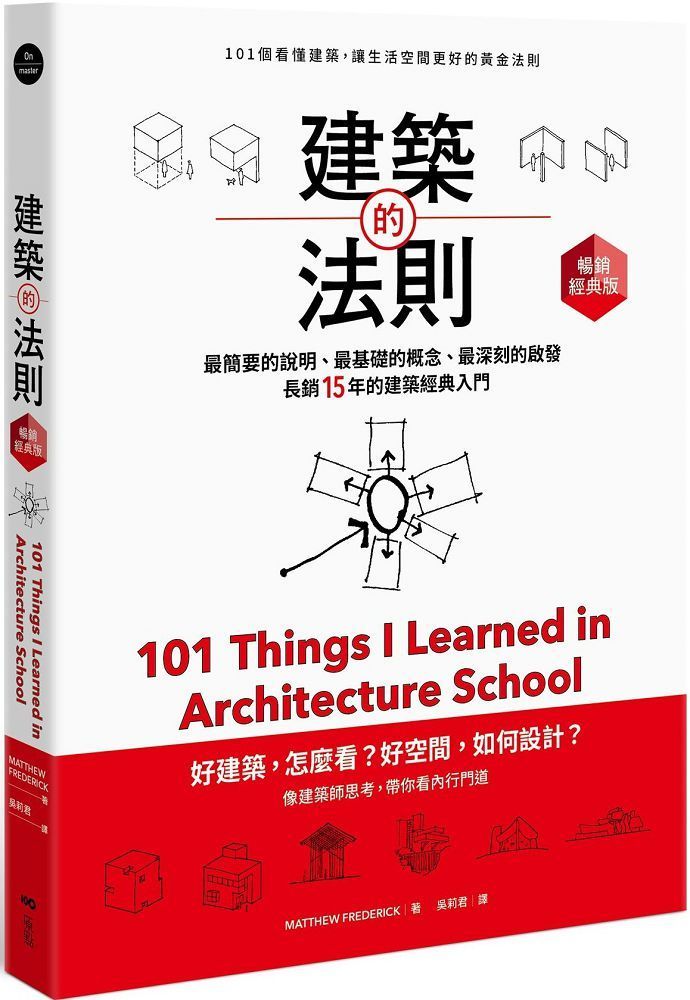 On master

建築的法則

暢銷經典版

101 Things I Learned in Architecture School

MATTHEW FREDERICK 著

吳莉君 譯

101個看懂建築，讓生活空間更好的黃金法則

建築的法則

暢銷經典版

最簡要的說明、最基礎的概念、最深刻的啟發
長銷15年的建築經典入門

101 Things I Learned in Architecture School

好建築，怎麼看？好空間，如何設計？
像建築師思考，帶你看內行門道

MATTHEW FREDERICK 著 吳莉君 譯